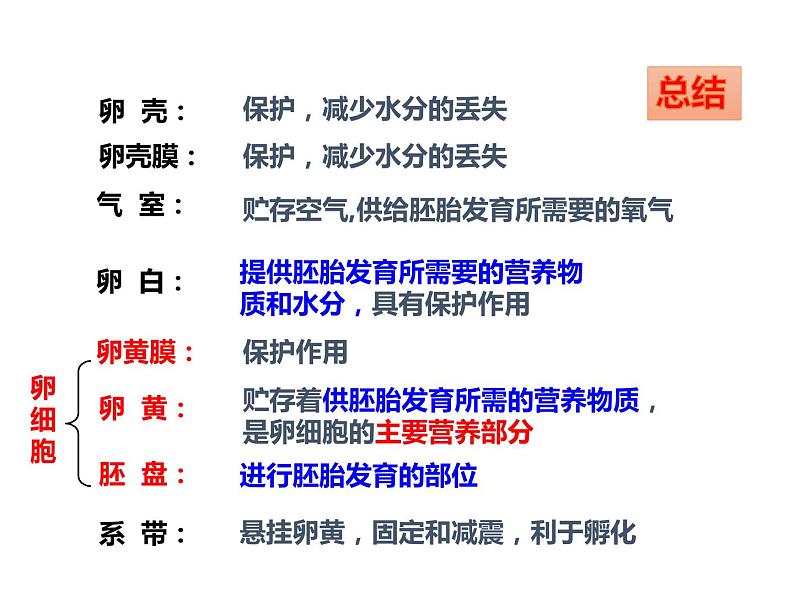 总结

卵 壳： 保护，减少水分的丢失

卵壳膜： 保护，减少水分的丢失

气 室： 贮存空气,供给胚胎发育所需要的氧气

卵 白： 提供胚胎发育所需要的营养物质和水分，具有保护作用

卵细胞

卵黄膜： 保护作用

卵 黄： 贮存着供胚胎发育所需的营养物质，是卵细胞的主要营养部分

胚 盘： 进行胚胎发育的部位

系 带： 悬挂卵黄，固定和减震，利于孵化